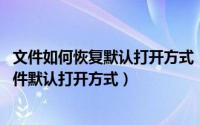 文件如何恢复默认打开方式
件默认打开方式）